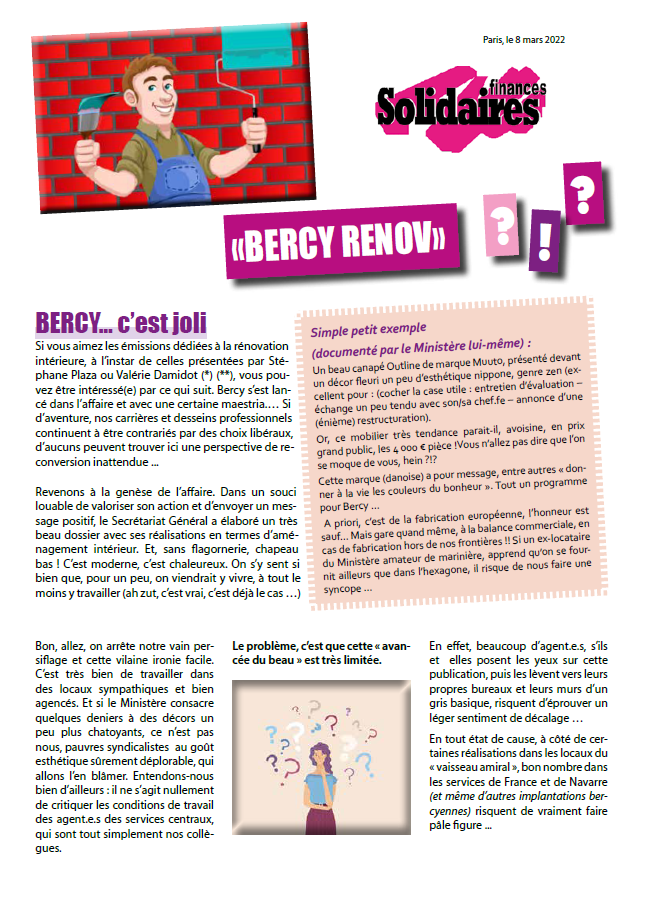 Paris, le 8 mars 2022

Solidaires finances

«BERCY RENOV»

? ! ?

BERCY… c'est joli

Si vous aimez les émissions dédiées à la rénovation intérieure, à l'instar de celles présentées par Stéphane Plaza ou Valérie Damidot (*) (**), vous pouvez être intéressé(e) par ce qui suit. Bercy s'est lancé dans l'affaire et avec une certaine maestria.… Si d'aventure, nos carrières et desseins professionnels continuent à être contrariés par des choix libéraux, d'aucuns peuvent trouver ici une perspective de reconversion inattendue …

Revenons à la genèse de l'affaire. Dans un souci louable de valoriser son action et d'envoyer un message positif, le Secrétariat Général a élaboré un très beau dossier avec ses réalisations en termes d'aménagement intérieur. Et, sans flagornerie, chapeau bas ! C'est moderne, c'est chaleureux. On s'y sent si bien que, pour un peu, on viendrait y vivre, à tout le moins y travailler (ah zut, c'est vrai, c'est déjà le cas …)

Simple petit exemple
(documenté par le Ministère lui-même) :

Un beau canapé Outline de marque Muuto, présenté devant un décor fleuri un peu d'esthétique nippone, genre zen (excellent pour : (cocher la case utile : entretien d'évaluation – échange un peu tendu avec son/sa chef.fe – annonce d'une (énième) restructuration).

Or, ce mobilier très tendance parait-il, avoisine, en prix grand public, les 4 000 € pièce !Vous n'allez pas dire que l'on se moque de vous, hein ?!?

Cette marque (danoise) a pour message, entre autres « donner à la vie les couleurs du bonheur ». Tout un programme pour Bercy …

A priori, c'est de la fabrication européenne, l'honneur est sauf… Mais gare quand même, à la balance commerciale, en cas de fabrication hors de nos frontières !! Si un ex-locataire du Ministère amateur de marinière, apprend qu'on se fournit ailleurs que dans l'hexagone, il risque de nous faire une syncope …

Bon, allez, on arrête notre vain persiflage et cette vilaine ironie facile. C'est très bien de travailler dans des locaux sympathiques et bien agencés. Et si le Ministère consacre quelques deniers à des décors un peu plus chatoyants, ce n'est pas nous, pauvres syndicalistes au goût esthétique sûrement déplorable, qui allons l'en blâmer. Entendons-nous bien d'ailleurs : il ne s'agit nullement de critiquer les conditions de travail des agent.e.s des services centraux, qui sont tout simplement nos collègues.

Le problème, c'est que cette « avancée du beau » est très limitée.

En effet, beaucoup d'agent.e.s, s'ils et elles posent les yeux sur cette publication, puis les lèvent vers leurs propres bureaux et leurs murs d'un gris basique, risquent d'éprouver un léger sentiment de décalage …

En tout état de cause, à côté de certaines réalisations dans les locaux du « vaisseau amiral », bon nombre dans les services de France et de Navarre (et même d'autres implantations bercyennes) risquent de vraiment faire pâle figure …